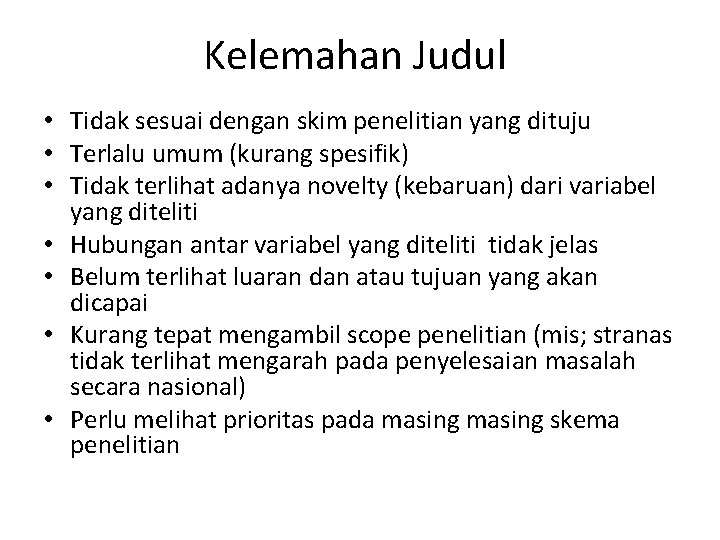 Kelemahan Judul

• Tidak sesuai dengan skim penelitian yang dituju
• Terlalu umum (kurang spesifik)
• Tidak terlihat adanya novelty (kebaruan) dari variabel yang diteliti
• Hubungan antar variabel yang diteliti tidak jelas
• Belum terlihat luaran dan atau tujuan yang akan dicapai
• Kurang tepat mengambil scope penelitian (mis; stranas tidak terlihat mengarah pada penyelesaian masalah secara nasional)
• Perlu melihat prioritas pada masing masing skema penelitian